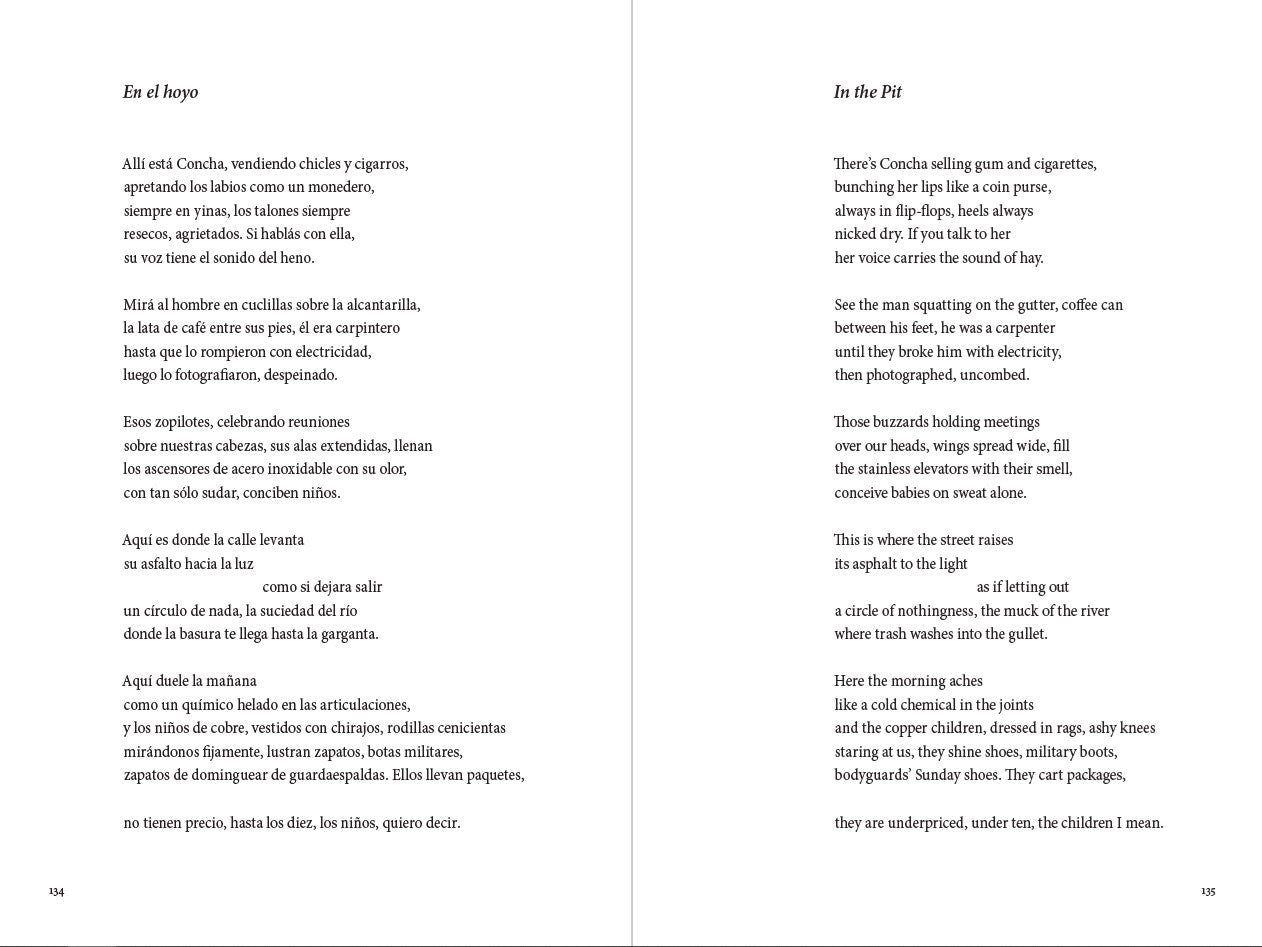 En el hoyo

Allí está Concha, vendiendo chicles y cigarros,
apretando los labios como un monedero,
siempre en yinas, los talones siempre
resecos, agrietados. Si hablás con ella,
su voz tiene el sonido del heno.

Mirá al hombre en cuclillas sobre la alcantarilla,
la lata de café entre sus pies, él era carpintero
hasta que lo rompieron con electricidad,
luego lo fotografiaron, despeinado.

Esos zopilotes, celebrando reuniones
sobre nuestras cabezas, sus alas extendidas, llenan
los ascensores de acero inoxidable con su olor,
con tan sólo sudar, conciben niños.

Aquí es donde la calle levanta
su asfalto hacia la luz
como si dejara salir
un círculo de nada, la suciedad del río
donde la basura te llega hasta la garganta.

Aquí duele la mañana
como un químico helado en las articulaciones,
y los niños de cobre, vestidos con chirajos, rodillas cenicientas
mirándonos fijamente, lustran zapatos, botas militares,
zapatos de dominguear de guardaespaldas. Ellos llevan paquetes,

no tienen precio, hasta los diez, los niños, quiero decir.

134

In the Pit

There's Concha selling gum and cigarettes,
bunching her lips like a coin purse,
always in flip-flops, heels always
nicked dry. If you talk to her
her voice carries the sound of hay.

See the man squatting on the gutter, coffee can
between his feet, he was a carpenter
until they broke him with electricity,
then photographed, uncombed.

Those buzzards holding meetings
over our heads, wings spread wide, fill
the stainless elevators with their smell,
conceive babies on sweat alone.

This is where the street raises
its asphalt to the light
as if letting out
a circle of nothingness, the muck of the river
where trash washes into the gullet.

Here the morning aches
like a cold chemical in the joints
and the copper children, dressed in rags, ashy knees
staring at us, they shine shoes, military boots,
bodyguards' Sunday shoes. They cart packages,

they are underpriced, under ten, the children I mean.

135